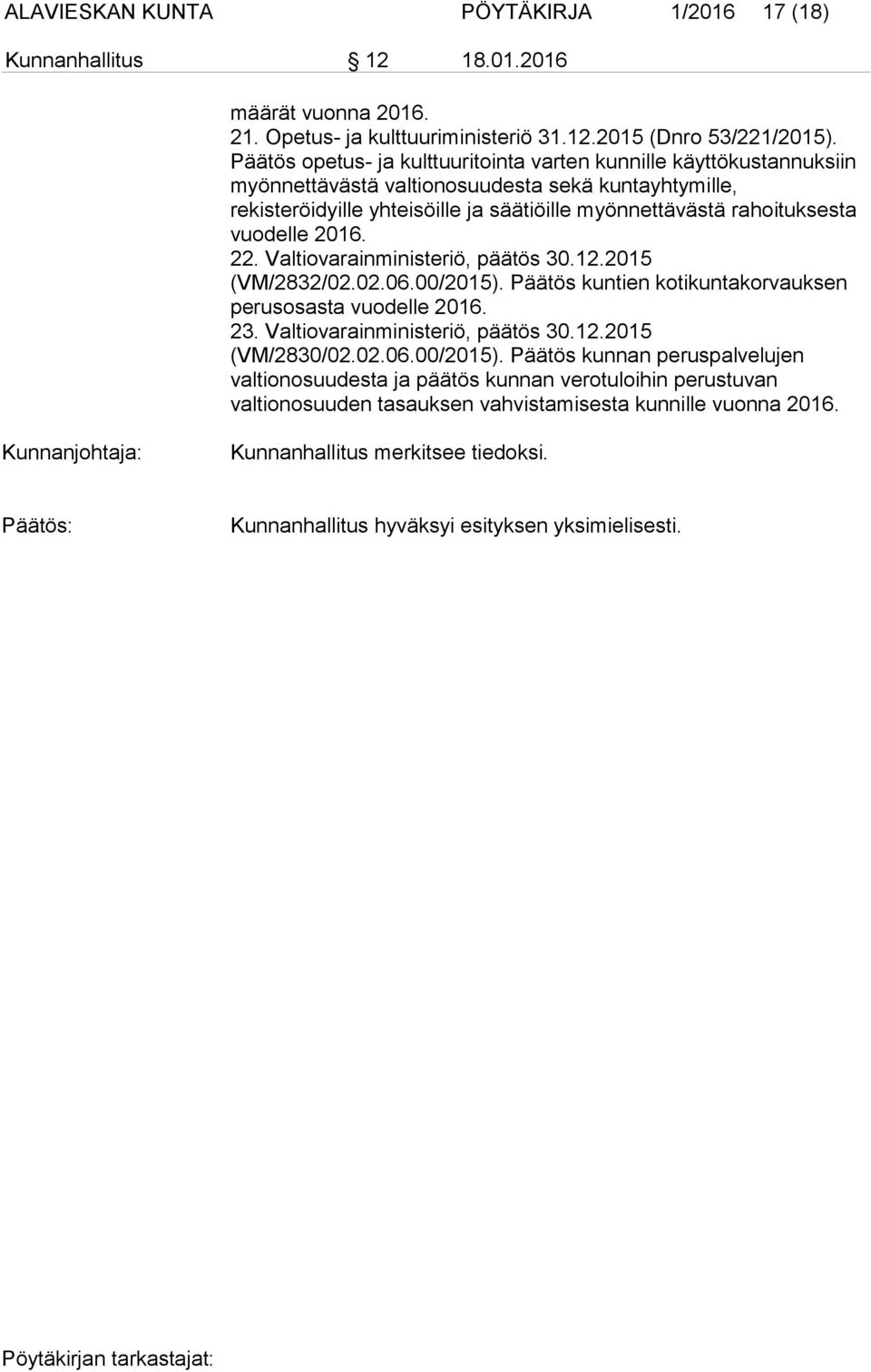 ALAVIESKAN KUNTA PÖYTÄKIRJA 1/2016 17 (18)

Kunnanhallitus § 12 18.01.2016

määrät vuonna 2016.
21. Opetus- ja kulttuuriministeriö 31.12.2015 (Dnro 53/221/2015). Päätös opetus- ja kulttuuritointa varten kunnille käyttökustannuksiin myönnettävästä valtionosuudesta sekä kuntayhtymille, rekisteröidyille yhteisöille ja säätiöille myönnettävästä rahoituksesta vuodelle 2016.
22. Valtiovarainministeriö, päätös 30.12.2015 (VM/2832/02.02.06.00/2015). Päätös kuntien kotikuntakorvauksen perusosasta vuodelle 2016.
23. Valtiovarainministeriö, päätös 30.12.2015 (VM/2830/02.02.06.00/2015). Päätös kunnan peruspalvelujen valtionosuudesta ja päätös kunnan verotuloihin perustuvan valtionosuuden tasauksen vahvistamisesta kunnille vuonna 2016.

Kunnanjohtaja: Kunnanhallitus merkitsee tiedoksi.

Päätös: Kunnanhallitus hyväksyi esityksen yksimielisesti.

Pöytäkirjan tarkastajat: